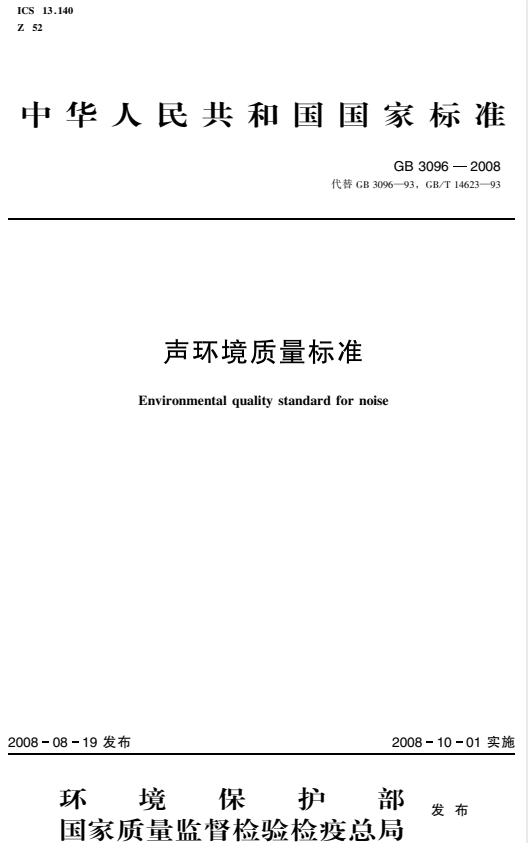 ICS 13.140
Z 52

中华人民共和国国家标准

GB 3096—2008
代替 GB 3096—93，GB/T 14623—93

声环境质量标准

Environmental quality standard for noise

2008-08-19 发布

2008-10-01 实施

环境保护部
国家质量监督检验检疫总局
发布